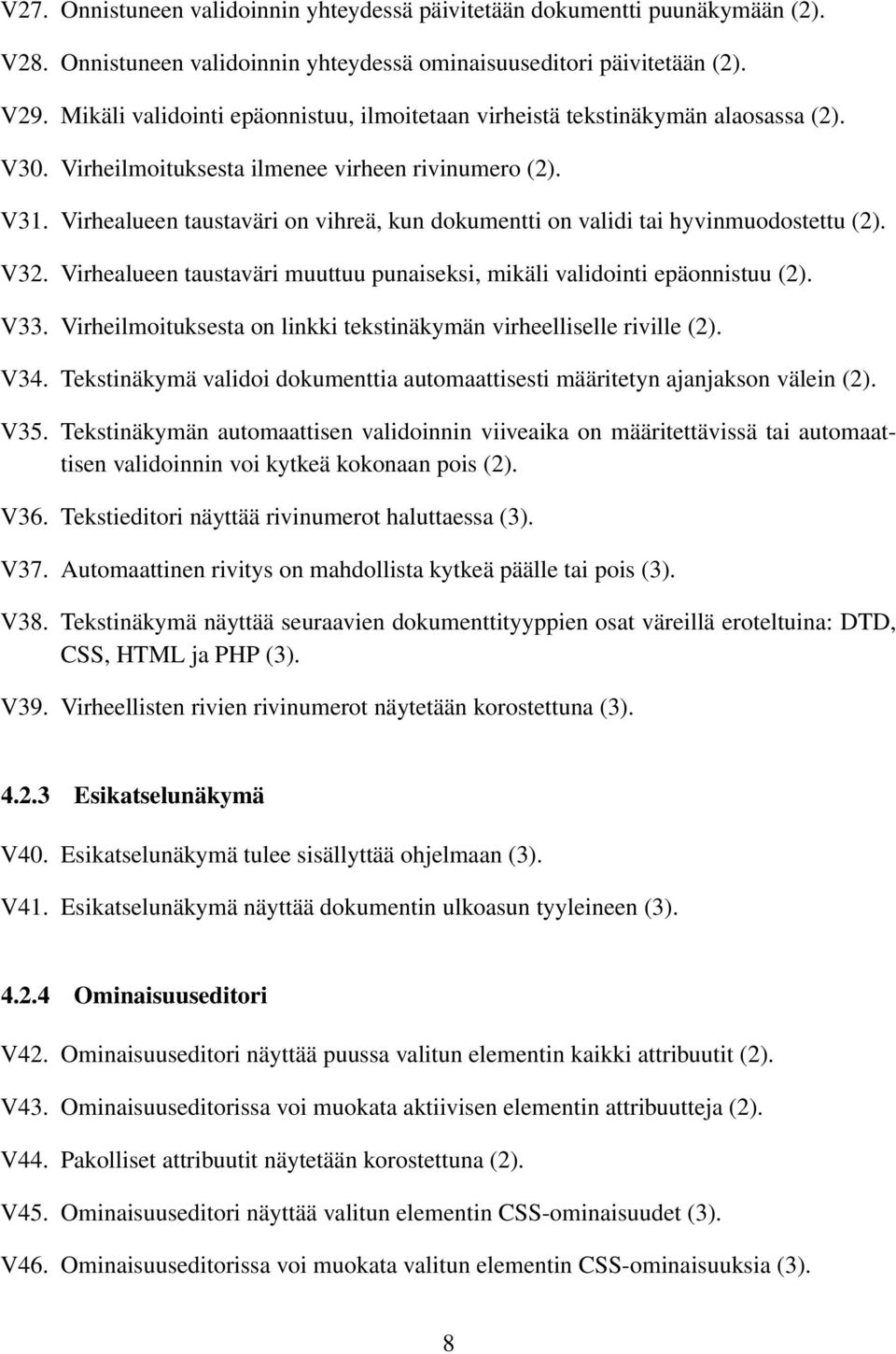 V27. Onnistuneen validoinnin yhteydessä päivitetään dokumentti puunäkymään (2).

V28. Onnistuneen validoinnin yhteydessä ominaisuuseditori päivitetään (2).

V29. Mikäli validointi epäonnistuu, ilmoitetaan virheistä tekstinäkymän alaosassa (2).

V30. Virheilmoituksesta ilmenee virheen rivinumero (2).

V31. Virhealueen taustaväri on vihreä, kun dokumentti on validi tai hyvinmuodostettu (2).

V32. Virhealueen taustaväri muuttuu punaiseksi, mikäli validointi epäonnistuu (2).

V33. Virheilmoituksesta on linkki tekstinäkymän virheelliselle riville (2).

V34. Tekstinäkymä validoi dokumenttia automaattisesti määritetyn ajanjakson välein (2).

V35. Tekstinäkymän automaattisen validoinnin viiveaika on määritettävissä tai automaattisen validoinnin voi kytkeä kokonaan pois (2).

V36. Tekstieditori näyttää rivinumerot haluttaessa (3).

V37. Automaattinen rivitys on mahdollista kytkeä päälle tai pois (3).

V38. Tekstinäkymä näyttää seuraavien dokumenttityyppien osat väreillä eroteltuina: DTD, CSS, HTML ja PHP (3).

V39. Virheellisten rivien rivinumerot näytetään korostettuna (3).

4.2.3 Esikatselunäkymä

V40. Esikatselunäkymä tulee sisällyttää ohjelmaan (3).

V41. Esikatselunäkymä näyttää dokumentin ulkoasun tyyleineen (3).

4.2.4 Ominaisuuseditori

V42. Ominaisuuseditori näyttää puussa valitun elementin kaikki attribuutit (2).

V43. Ominaisuuseditorissa voi muokata aktiivisen elementin attribuutteja (2).

V44. Pakolliset attribuutit näytetään korostettuna (2).

V45. Ominaisuuseditori näyttää valitun elementin CSS-ominaisuudet (3).

V46. Ominaisuuseditorissa voi muokata valitun elementin CSS-ominaisuuksia (3).

8